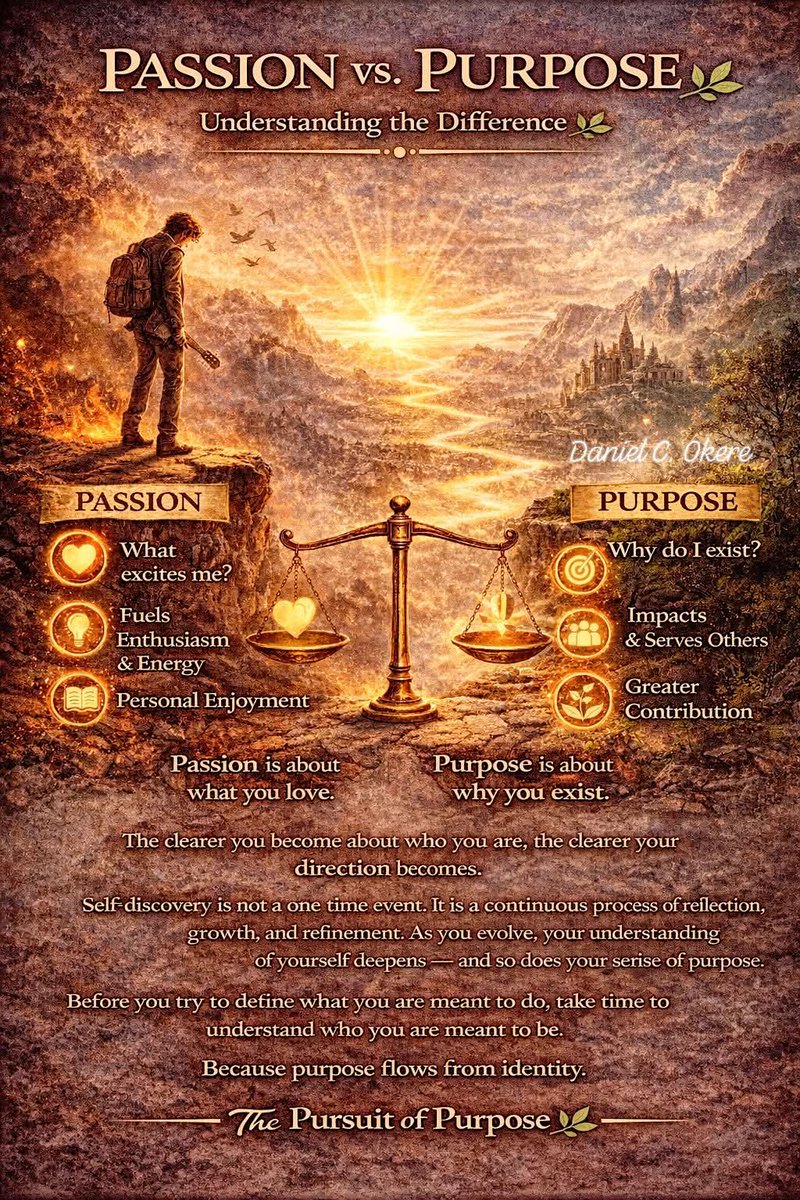 PASSION vs. PURPOSE

Understanding the Difference

Daniel C. Okere

PASSION

What excites me?

Fuels Enthusiasm & Energy

Personal Enjoyment

PURPOSE

Why do I exist?

Impacts & Serves Others

Greater Contribution

Passion is about what you love.

Purpose is about why you exist.

The clearer you become about who you are, the clearer your direction becomes.

Self-discovery is not a one time event. It is a continuous process of reflection, growth, and refinement. As you evolve, your understanding of yourself deepens — and so does your serise of purpose.

Before you try to define what you are meant to do, take time to understand who you are meant to be.

Because purpose flows from identity.

The Pursuit of Purpose